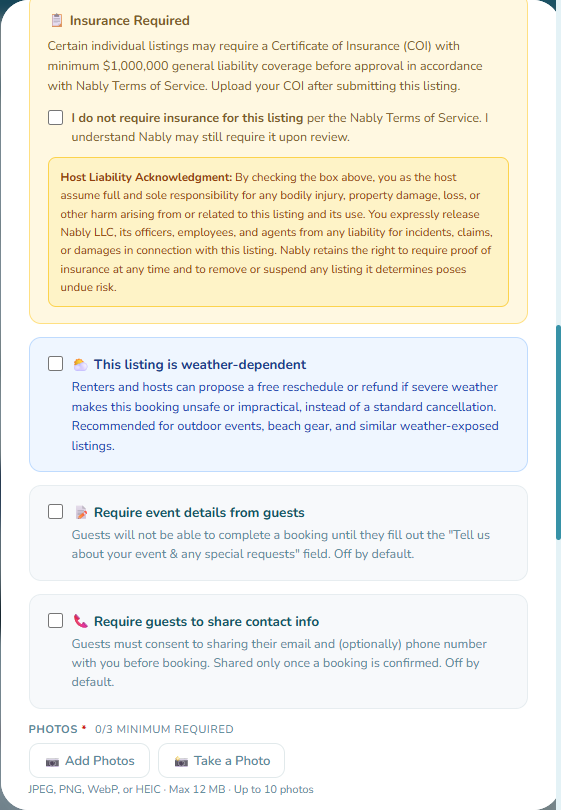 Insurance Required

Certain individual listings may require a Certificate of Insurance (COI) with minimum $1,000,000 general liability coverage before approval in accordance with Nably Terms of Service. Upload your COI after submitting this listing.

I do not require insurance for this listing per the Nably Terms of Service. I understand Nably may still require it upon review.

Host Liability Acknowledgment: By checking the box above, you as the host assume full and sole responsibility for any bodily injury, property damage, loss, or other harm arising from or related to this listing and its use. You expressly release Nably LLC, its officers, employees, and agents from any liability for incidents, claims, or damages in connection with this listing. Nably retains the right to require proof of insurance at any time and to remove or suspend any listing it determines poses undue risk.

This listing is weather-dependent

Renters and hosts can propose a free reschedule or refund if severe weather makes this booking unsafe or impractical, instead of a standard cancellation. Recommended for outdoor events, beach gear, and similar weather-exposed listings.

Require event details from guests

Guests will not be able to complete a booking until they fill out the "Tell us about your event & any special requests" field. Off by default.

Require guests to share contact info

Guests must consent to sharing their email and (optionally) phone number with you before booking. Shared only once a booking is confirmed. Off by default.

PHOTOS * 0/3 MINIMUM REQUIRED

Add Photos

Take a Photo

JPEG, PNG, WebP, or HEIC · Max 12 MB · Up to 10 photos